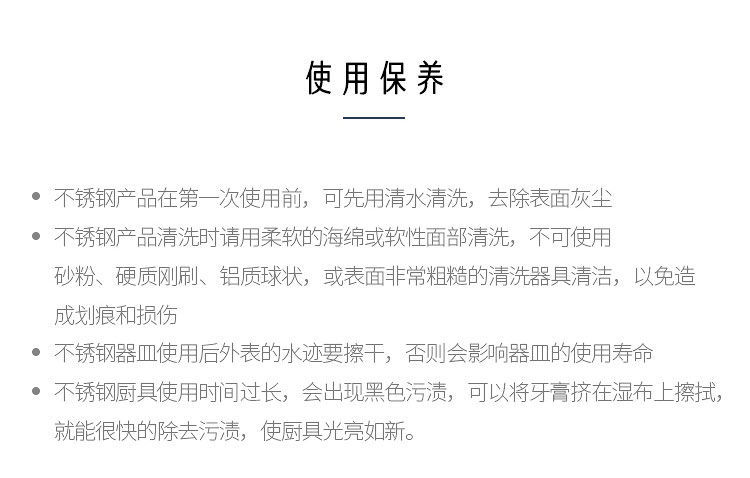 使用保养

• 不锈钢产品在第一次使用前，可先用清水清洗，去除表面灰尘
• 不锈钢产品清洗时请用柔软的海绵或软性面部清洗，不可使用砂粉、硬质刚刷、铝质球状，或表面非常粗糙的清洗器具清洁，以免造成划痕和损伤
• 不锈钢器皿使用后外表的水迹要擦干，否则会影响器皿的使用寿命
• 不锈钢厨具使用时间过长，会出现黑色污渍，可以将牙膏挤在湿布上擦拭，就能很快的除去污渍，使厨具光亮如新。